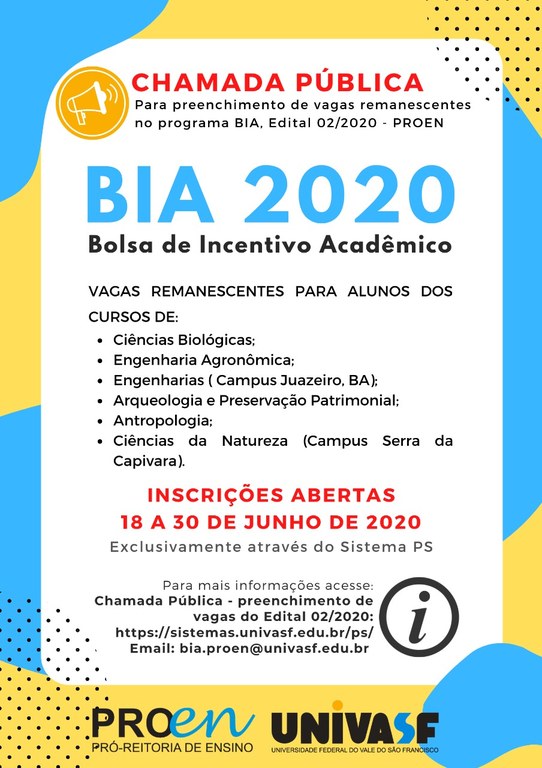 CHAMADA PÚBLICA
Para preenchimento de vagas remanescentes no programa BIA, Edital 02/2020 - PROEN

BIA 2020
Bolsa de Incentivo Acadêmico

VAGAS REMANESCENTES PARA ALUNOS DOS CURSOS DE:

• Ciências Biológicas;
• Engenharia Agronômica;
• Engenharias ( Campus Juazeiro, BA);
• Arqueologia e Preservação Patrimonial;
• Antropologia;
• Ciências da Natureza (Campus Serra da Capivara).

INSCRIÇÕES ABERTAS
18 A 30 DE JUNHO DE 2020
Exclusivamente através do Sistema PS

Para mais informações acesse:
Chamada Pública - preenchimento de vagas do Edital 02/2020:
https://sistemas.univasf.edu.br/ps/
Email: bia.proen@univasf.edu.br

PROen
PRÓ-REITORIA DE ENSINO

UNIVASF
UNIVERSIDADE FEDERAL DO VALE DO SÃO FRANCISCO